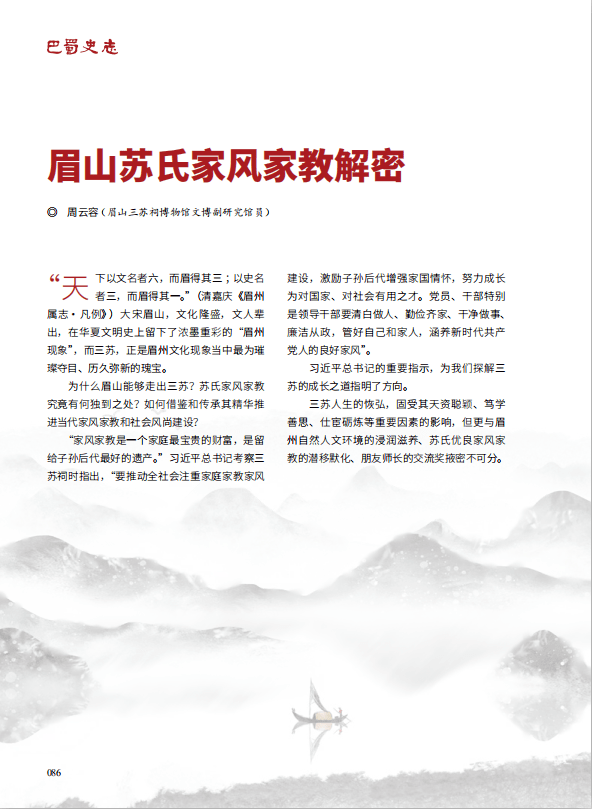 巴蜀史志

眉山苏氏家风家教解密

◎ 周云容（眉山三苏祠博物馆文博副研究馆员）

“天下以文名者六，而眉得其三；以史名者三，而眉得其一。”（清嘉庆《眉州属志·凡例》）大宋眉山，文化隆盛，文人辈出，在华夏文明史上留下了浓墨重彩的“眉州现象”，而三苏，正是眉州文化现象当中最为璀璨夺目、历久弥新的瑰宝。

为什么眉山能够走出三苏？苏氏家风家教究竟有何独到之处？如何借鉴和传承其精华推进当代家风家教和社会风尚建设？

“家风家教是一个家庭最宝贵的财富，是留给子孙后代最好的遗产。”习近平总书记考察三苏祠时指出，“要推动全社会注重家庭家教家风建设，激励子孙后代增强家国情怀，努力成长为对国家、对社会有用之才。党员、干部特别是领导干部要清白做人、勤俭齐家、干净做事、廉洁从政，管好自己和家人，涵养新时代共产党人的良好家风”。

习近平总书记的重要指示，为我们探解三苏的成长之道指明了方向。

三苏人生的恢弘，固受其天资聪颖、笃学善思、仕宦砺炼等重要因素的影响，但更与眉州自然人文环境的浸润滋养、苏氏优良家风家教的潜移默化、朋友师长的交流奖掖密不可分。

086